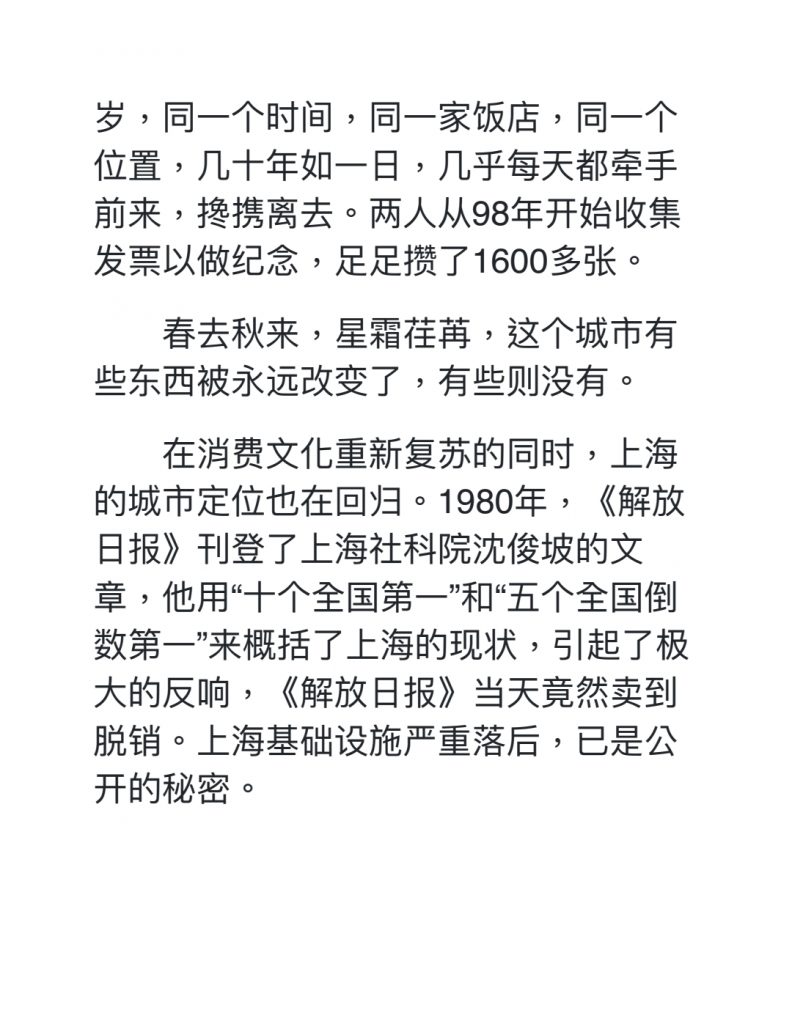 岁，同一个时间，同一家饭店，同一个位置，几十年如一日，几乎每天都牵手前来，搀携离去。两人从98年开始收集发票以做纪念，足足攒了1600多张。

春去秋来，星霜荏苒，这个城市有些东西被永远改变了，有些则没有。

在消费文化重新复苏的同时，上海的城市定位也在回归。1980年，《解放日报》刊登了上海社科院沈俊坡的文章，他用“十个全国第一”和“五个全国倒数第一”来概括了上海的现状，引起了极大的反响，《解放日报》当天竟然卖到脱销。上海基础设施严重落后，已是公开的秘密。